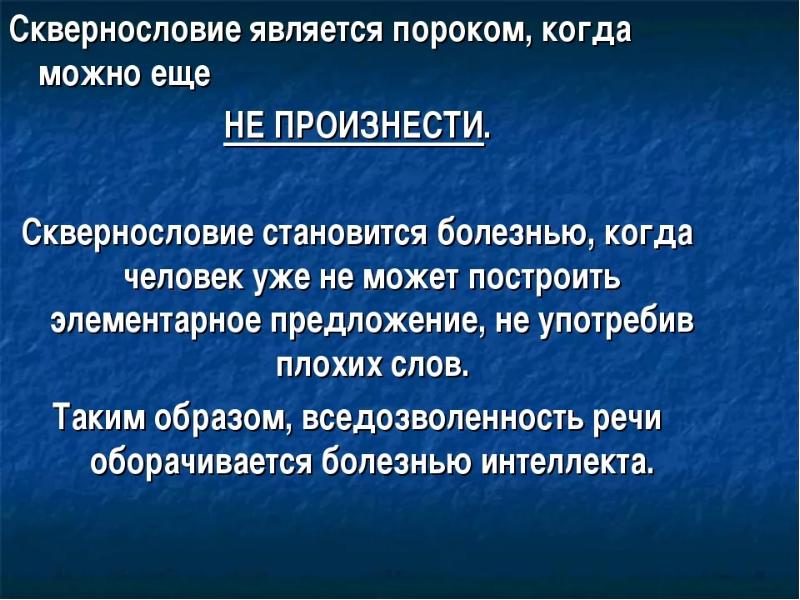 Сквернословие является пороком, когда можно еще

НЕ ПРОИЗНЕСТИ.

Сквернословие становится болезнью, когда человек уже не может построить элементарное предложение, не употребив плохих слов.

Таким образом, вседозволенность речи оборачивается болезнью интеллекта.